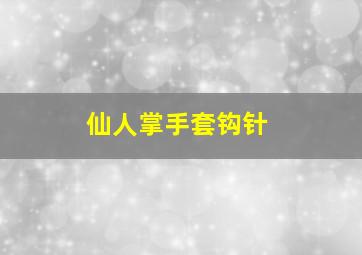 仙人掌手套钩针